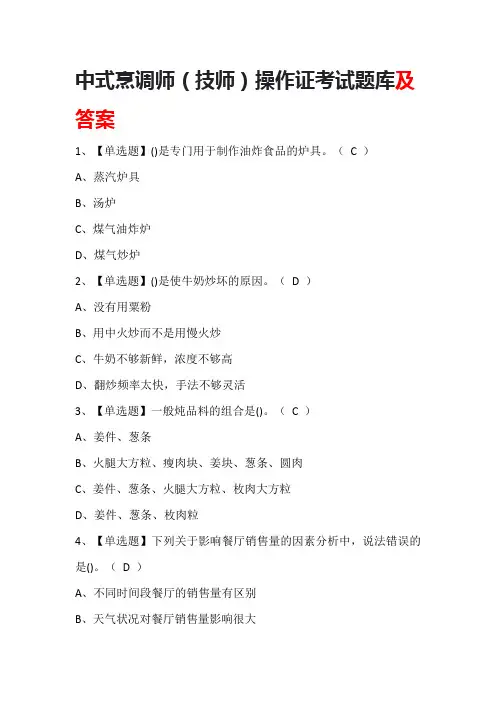 中式烹调师（技师）操作证考试题库及答案

1、【单选题】()是专门用于制作油炸食品的炉具。（ C ）

A、蒸汽炉具

B、汤炉

C、煤气油炸炉

D、煤气炒炉

2、【单选题】()是使牛奶炒坏的原因。（ D ）

A、没有用粟粉

B、用中火炒而不是用慢火炒

C、牛奶不够新鲜，浓度不够高

D、翻炒频率太快，手法不够灵活

3、【单选题】一般炖品料的组合是()。（ C ）

A、姜件、葱条

B、火腿大方粒、瘦肉块、姜块、葱条、圆肉

C、姜件、葱条、火腿大方粒、枚肉大方粒

D、姜件、葱条、枚肉粒

4、【单选题】下列关于影响餐厅销售量的因素分析中，说法错误的是()。（ D ）

A、不同时间段餐厅的销售量有区别

B、天气状况对餐厅销售量影响很大